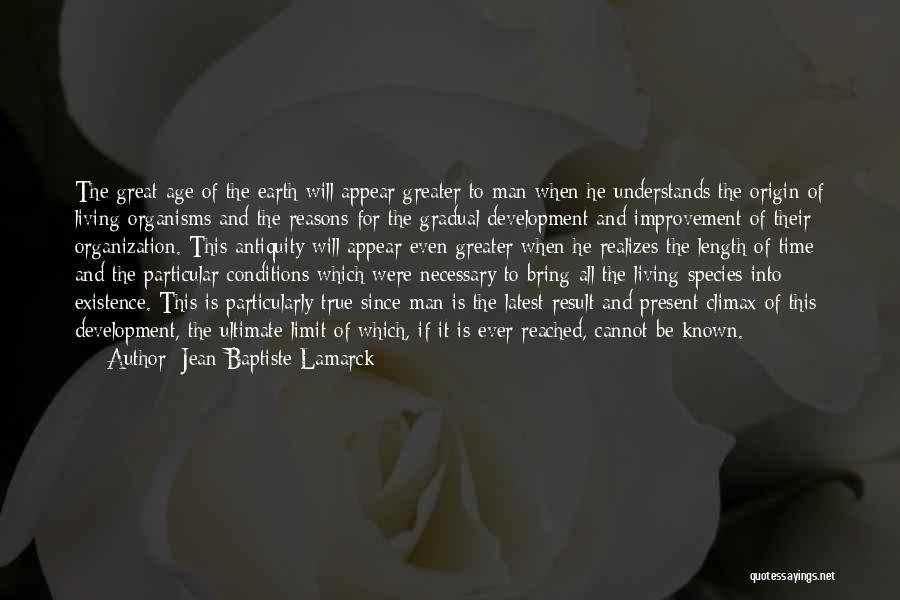 The great age of the earth will appear greater to man when he understands the origin of living organisms and the reasons for the gradual development and improvement of their organization. This antiquity will appear even greater when he realizes the length of time and the particular conditions which were necessary to bring all the living species into existence. This is particularly true since man is the latest result and present climax of this development, the ultimate limit of which, if it is ever reached, cannot be known.

Author: Jean-Baptiste Lamarck

quotessayings.net